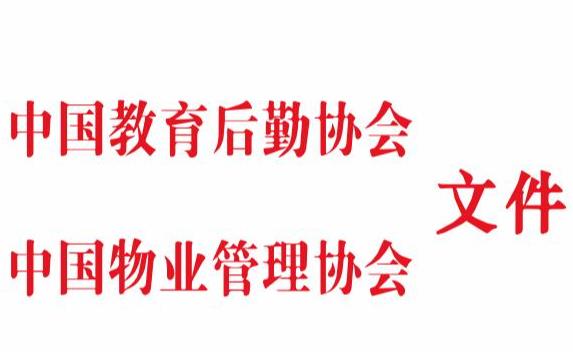 中国教育后勤协会
中国物业管理协会
文件